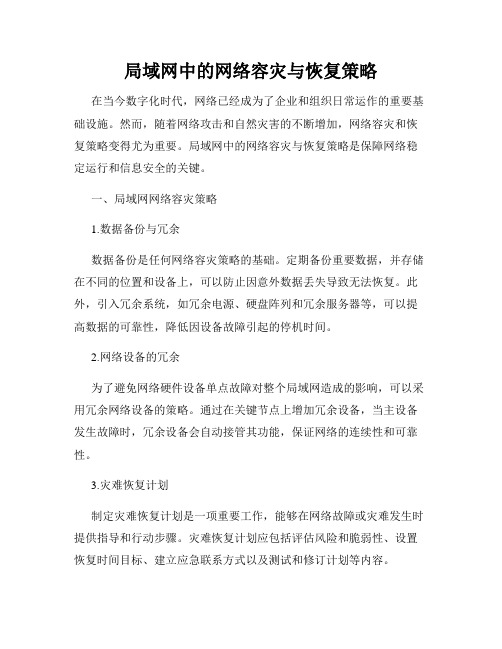 局域网中的网络容灾与恢复策略

在当今数字化时代，网络已经成为了企业和组织日常运作的重要基础设施。然而，随着网络攻击和自然灾害的不断增加，网络容灾和恢复策略变得尤为重要。局域网中的网络容灾与恢复策略是保障网络稳定运行和信息安全的关键。

一、局域网网络容灾策略

1.数据备份与冗余

数据备份是任何网络容灾策略的基础。定期备份重要数据，并存储在不同的位置和设备上，可以防止因意外数据丢失导致无法恢复。此外，引入冗余系统，如冗余电源、硬盘阵列和冗余服务器等，可以提高数据的可靠性，降低因设备故障引起的停机时间。

2.网络设备的冗余

为了避免网络硬件设备单点故障对整个局域网造成的影响，可以采用冗余网络设备的策略。通过在关键节点上增加冗余设备，当主设备发生故障时，冗余设备会自动接管其功能，保证网络的连续性和可靠性。

3.灾难恢复计划

制定灾难恢复计划是一项重要工作，能够在网络故障或灾难发生时提供指导和行动步骤。灾难恢复计划应包括评估风险和脆弱性、设置恢复时间目标、建立应急联系方式以及测试和修订计划等内容。